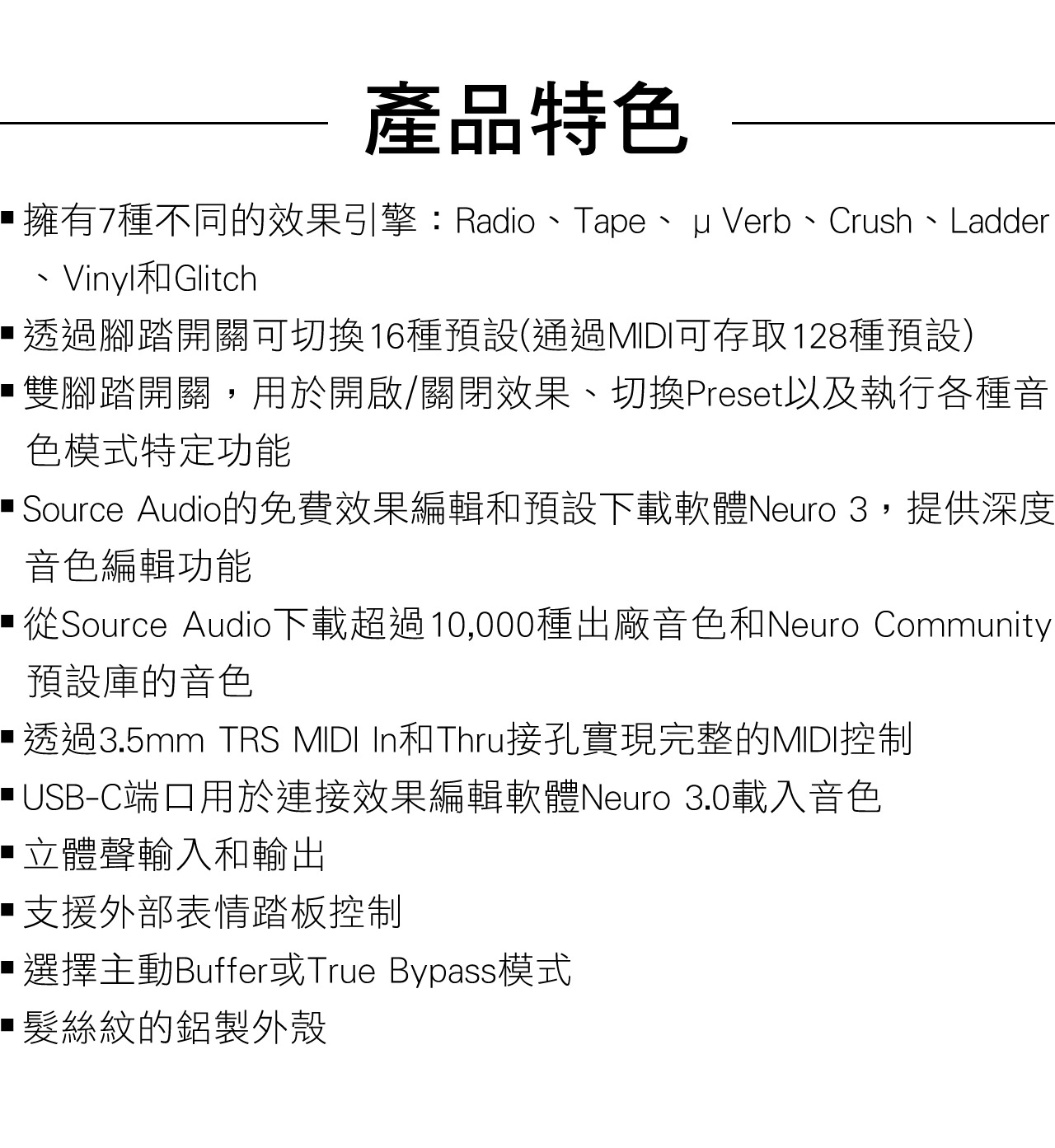 產品特色

▪ 擁有7種不同的效果引擎：Radio、Tape、 μ Verb、Crush、Ladder、Vinyl和Glitch
▪ 透過腳踏開關可切換16種預設(通過MIDI可存取128種預設)
▪ 雙腳踏開關，用於開啟/關閉效果、切換Preset以及執行各種音色模式特定功能
▪ Source Audio的免費效果編輯和預設下載軟體Neuro 3，提供深度音色編輯功能
▪ 從Source Audio下載超過10,000種出廠音色和Neuro Community預設庫的音色
▪ 透過3.5mm TRS MIDI In和Thru接孔實現完整的MIDI控制
▪ USB-C端口用於連接效果編輯軟體Neuro 3.0載入音色
▪ 立體聲輸入和輸出
▪ 支援外部表情踏板控制
▪ 選擇主動Buffer或True Bypass模式
▪ 髮絲紋的鋁製外殼